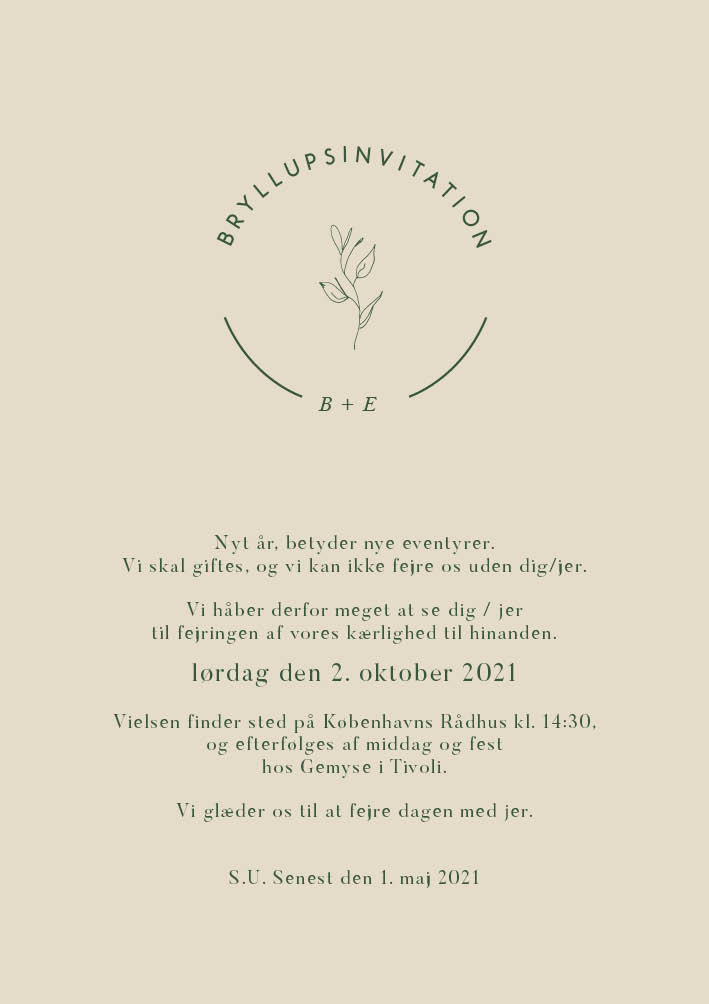 BRYLLUPSINVITATION

B + E

Nyt år, betyder nye eventyrer.
Vi skal giftes, og vi kan ikke fejre os uden dig/jer.

Vi håber derfor meget at se dig / jer
til fejringen af vores kærlighed til hinanden.

lørdag den 2. oktober 2021

Vielsen finder sted på Københavns Rådhus kl. 14:30,
og efterfølges af middag og fest
hos Gemyse i Tivoli.

Vi glæder os til at fejre dagen med jer.

S.U. Senest den 1. maj 2021